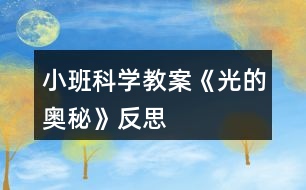 小班科学教案《光的奥秘》反思